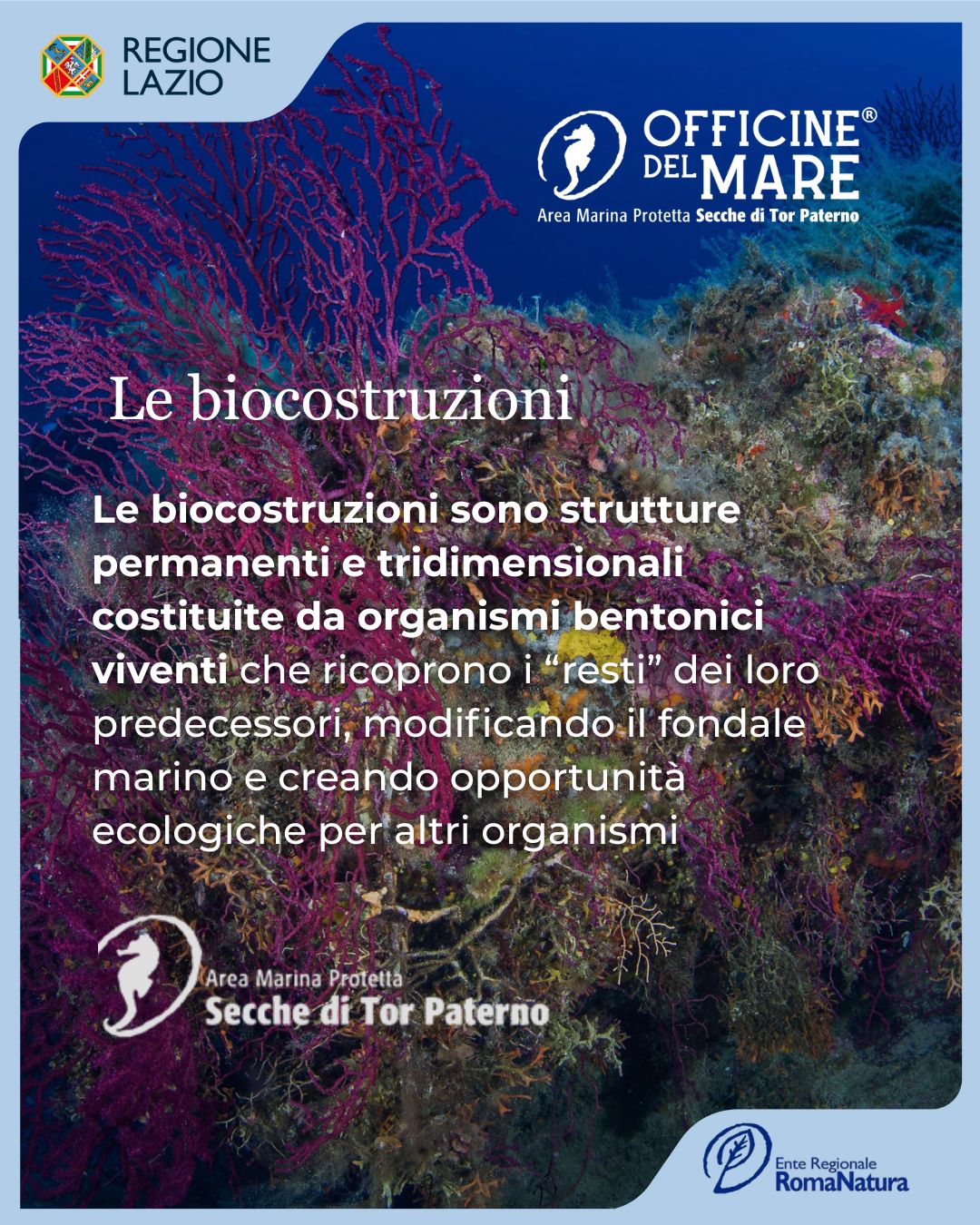 REGIONE
LAZIO

OFFICINE®
DEL MARE
Area Marina Protetta Secche di Tor Paterno

Le biocostruzioni

Le biocostruzioni sono strutture permanenti e tridimensionali costituite da organismi bentonici viventi che ricoprono i "resti" dei loro predecessori, modificando il fondale marino e creando opportunità ecologiche per altri organismi

Area Marina Protetta
Secche di Tor Paterno

Ente Regionale
RomaNatura